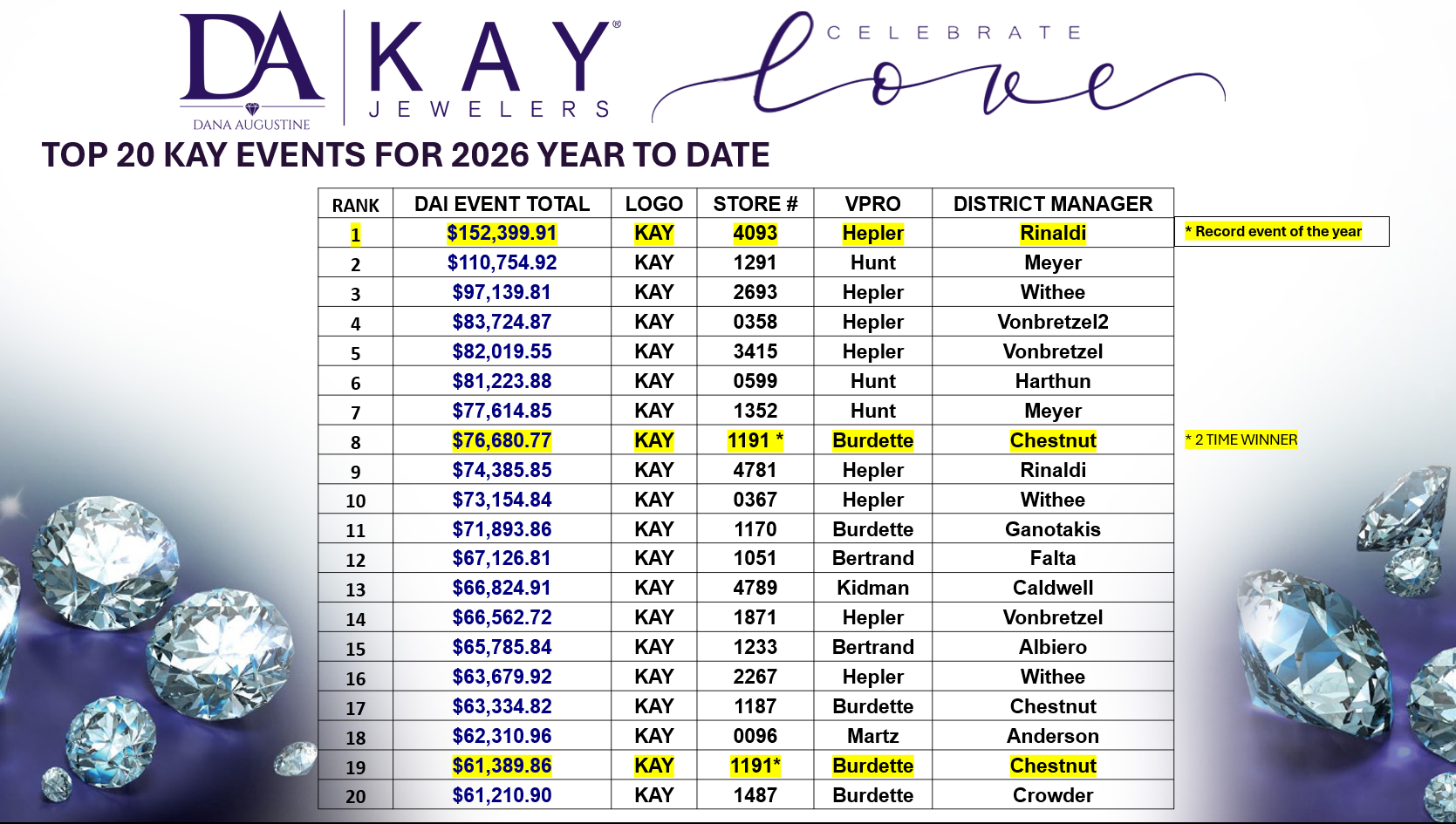 DA
DANA AUGUSTINE
KAY®
JEWELERS
CELEBRATE
love

TOP 20 KAY EVENTS FOR 2026 YEAR TO DATE

| RANK | DAI EVENT TOTAL | LOGO | STORE # | VPRO | DISTRICT MANAGER |
|---|---|---|---|---|---|
| 1 | $152,399.91 | KAY | 4093 | Hepler | Rinaldi |
| 2 | $110,754.92 | KAY | 1291 | Hunt | Meyer |
| 3 | $97,139.81 | KAY | 2693 | Hepler | Withee |
| 4 | $83,724.87 | KAY | 0358 | Hepler | Vonbretzel2 |
| 5 | $82,019.55 | KAY | 3415 | Hepler | Vonbretzel |
| 6 | $81,223.88 | KAY | 0599 | Hunt | Harthun |
| 7 | $77,614.85 | KAY | 1352 | Hunt | Meyer |
| 8 | $76,680.77 | KAY | 1191 * | Burdette | Chestnut |
| 9 | $74,385.85 | KAY | 4781 | Hepler | Rinaldi |
| 10 | $73,154.84 | KAY | 0367 | Hepler | Withee |
| 11 | $71,893.86 | KAY | 1170 | Burdette | Ganotakis |
| 12 | $67,126.81 | KAY | 1051 | Bertrand | Falta |
| 13 | $66,824.91 | KAY | 4789 | Kidman | Caldwell |
| 14 | $66,562.72 | KAY | 1871 | Hepler | Vonbretzel |
| 15 | $65,785.84 | KAY | 1233 | Bertrand | Albiero |
| 16 | $63,679.92 | KAY | 2267 | Hepler | Withee |
| 17 | $63,334.82 | KAY | 1187 | Burdette | Chestnut |
| 18 | $62,310.96 | KAY | 0096 | Martz | Anderson |
| 19 | $61,389.86 | KAY | 1191* | Burdette | Chestnut |
| 20 | $61,210.90 | KAY | 1487 | Burdette | Crowder |

* Record event of the year

* 2 TIME WINNER